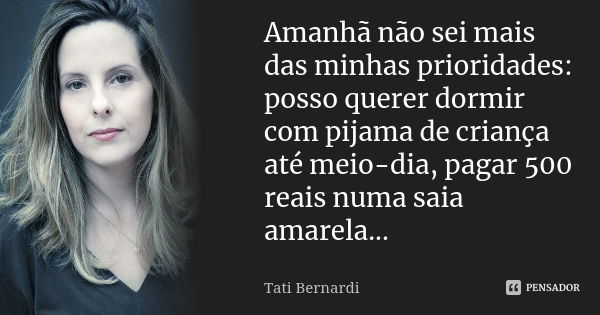 Amanhã não sei mais das minhas prioridades: posso querer dormir com pijama de criança até meio-dia, pagar 500 reais numa saia amarela...

Tati Bernardi

PENSADOR